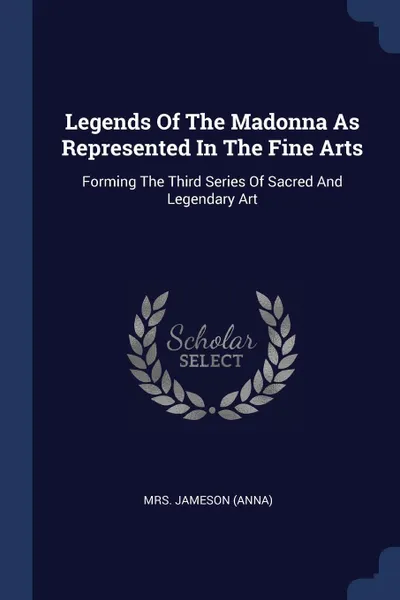 Legends Of The Madonna As Represented In The Fine Arts

Forming The Third Series Of Sacred And Legendary Art

Scholar
SELECT

MRS. JAMESON (ANNA)